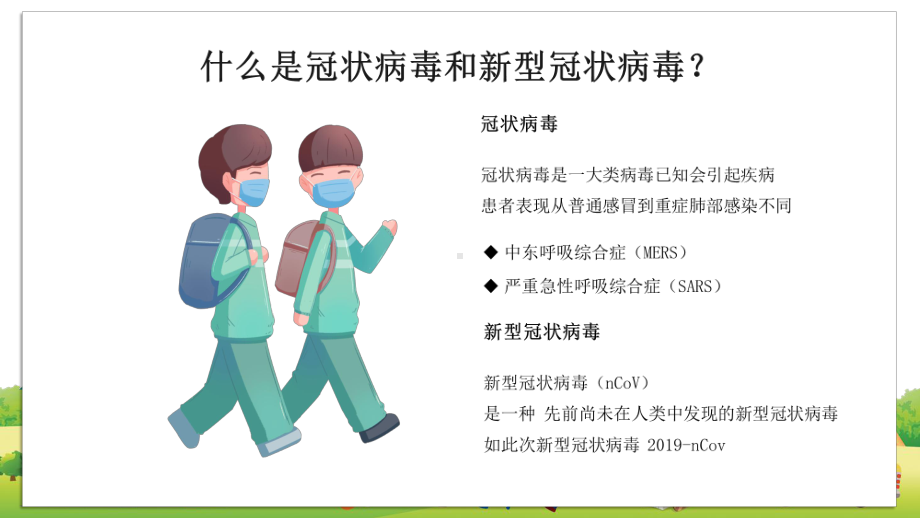 什么是冠状病毒和新型冠状病毒？

冠状病毒

冠状病毒是一大类病毒已知会引起疾病
患者表现从普通感冒到重症肺部感染不同

◆ 中东呼吸综合症（MERS）
◆ 严重急性呼吸综合症（SARS）

新型冠状病毒

新型冠状病毒（nCoV）
是一种 先前尚未在人类中发现的新型冠状病毒
如此次新型冠状病毒 2019-nCov